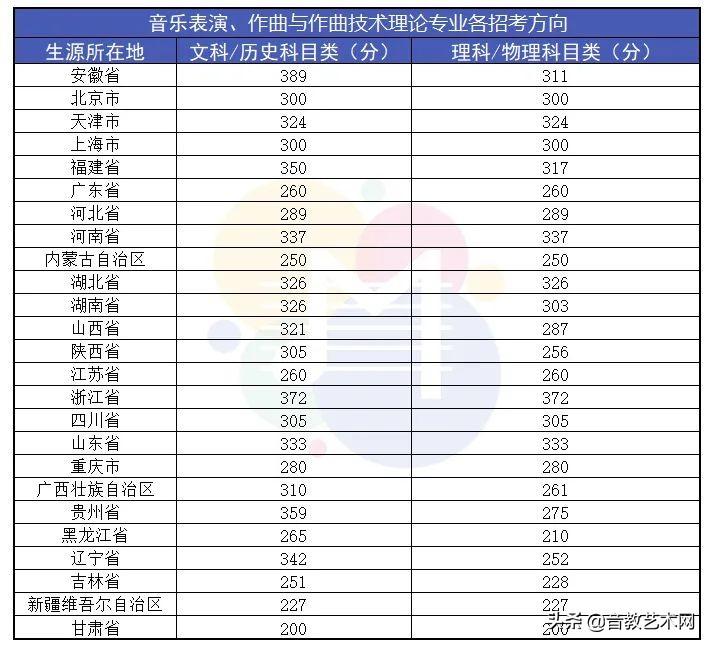 音乐表演、作曲与作曲技术理论专业各招考方向

| 生源所在地 | 文科/历史科目类（分） | 理科/物理科目类（分） |
|---|---|---|
| 安徽省 | 389 | 311 |
| 北京市 | 300 | 300 |
| 天津市 | 324 | 324 |
| 上海市 | 300 | 300 |
| 福建省 | 350 | 317 |
| 广东省 | 260 | 260 |
| 河北省 | 289 | 289 |
| 河南省 | 337 | 337 |
| 内蒙古自治区 | 250 | 250 |
| 湖北省 | 326 | 326 |
| 湖南省 | 326 | 303 |
| 山西省 | 321 | 287 |
| 陕西省 | 305 | 256 |
| 江苏省 | 260 | 260 |
| 浙江省 | 372 | 372 |
| 四川省 | 305 | 305 |
| 山东省 | 333 | 333 |
| 重庆市 | 280 | 280 |
| 广西壮族自治区 | 310 | 261 |
| 贵州省 | 359 | 275 |
| 黑龙江省 | 265 | 210 |
| 辽宁省 | 342 | 252 |
| 吉林省 | 251 | 228 |
| 新疆维吾尔自治区 | 227 | 227 |
| 甘肃省 | 200 | 200 |

头条 @音教艺术网